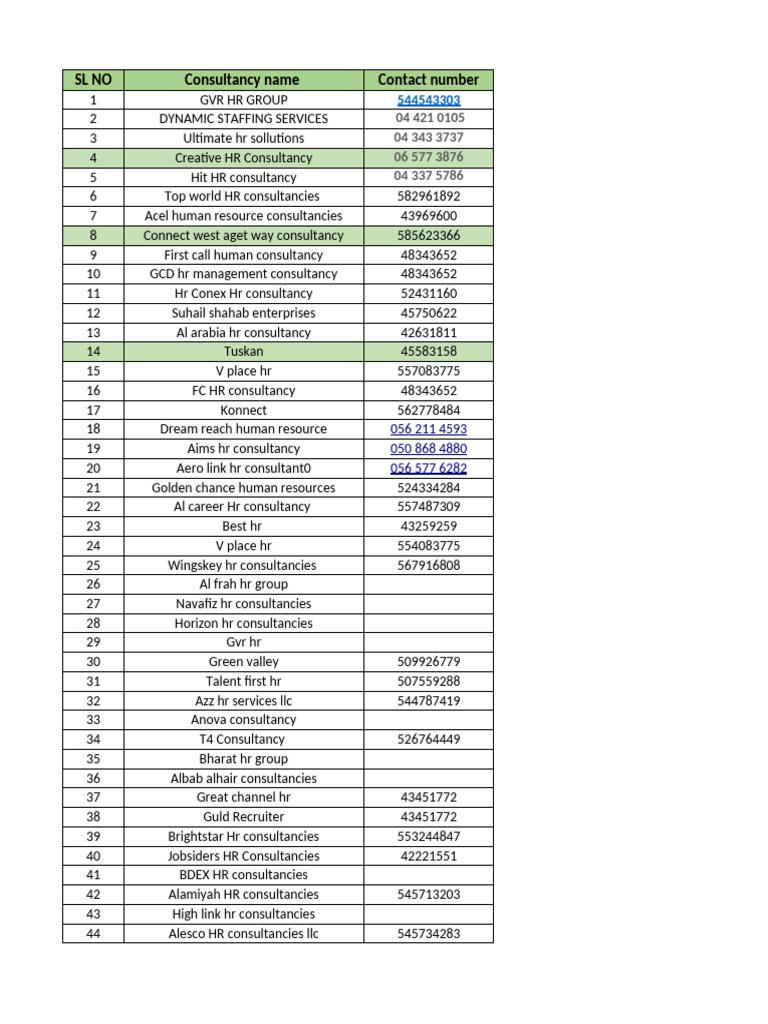 | SL NO | Consultancy name | Contact number |
|---|---|---|
| 1 | GVR HR GROUP | 544543303 |
| 2 | DYNAMIC STAFFING SERVICES | 04 421 0105 |
| 3 | Ultimate hr sollutions | 04 343 3737 |
| 4 | Creative HR Consultancy | 06 577 3876 |
| 5 | Hit HR consultancy | 04 337 5786 |
| 6 | Top world HR consultancies | 582961892 |
| 7 | Acel human resource consultancies | 43969600 |
| 8 | Connect west aget way consultancy | 585623366 |
| 9 | First call human consultancy | 48343652 |
| 10 | GCD hr management consultancy | 48343652 |
| 11 | Hr Conex Hr consultancy | 52431160 |
| 12 | Suhail shahab enterprises | 45750622 |
| 13 | Al arabia hr consultancy | 42631811 |
| 14 | Tuskan | 45583158 |
| 15 | V place hr | 557083775 |
| 16 | FC HR consultancy | 48343652 |
| 17 | Konnect | 562778484 |
| 18 | Dream reach human resource | 056 211 4593 |
| 19 | Aims hr consultancy | 050 868 4880 |
| 20 | Aero link hr consultant0 | 056 577 6282 |
| 21 | Golden chance human resources | 524334284 |
| 22 | Al career Hr consultancy | 557487309 |
| 23 | Best hr | 43259259 |
| 24 | V place hr | 554083775 |
| 25 | Wingskey hr consultancies | 567916808 |
| 26 | Al frah hr group | |
| 27 | Navafiz hr consultancies | |
| 28 | Horizon hr consultancies | |
| 29 | Gvr hr | |
| 30 | Green valley | 509926779 |
| 31 | Talent first hr | 507559288 |
| 32 | Azz hr services llc | 544787419 |
| 33 | Anova consultancy | |
| 34 | T4 Consultancy | 526764449 |
| 35 | Bharat hr group | |
| 36 | Albab alhair consultancies | |
| 37 | Great channel hr | 43451772 |
| 38 | Guld Recruiter | 43451772 |
| 39 | Brightstar Hr consultancies | 553244847 |
| 40 | Jobsiders HR Consultancies | 42221551 |
| 41 | BDEX HR consultancies | |
| 42 | Alamiyah HR consultancies | 545713203 |
| 43 | High link hr consultancies | |
| 44 | Alesco HR consultancies llc | 545734283 |